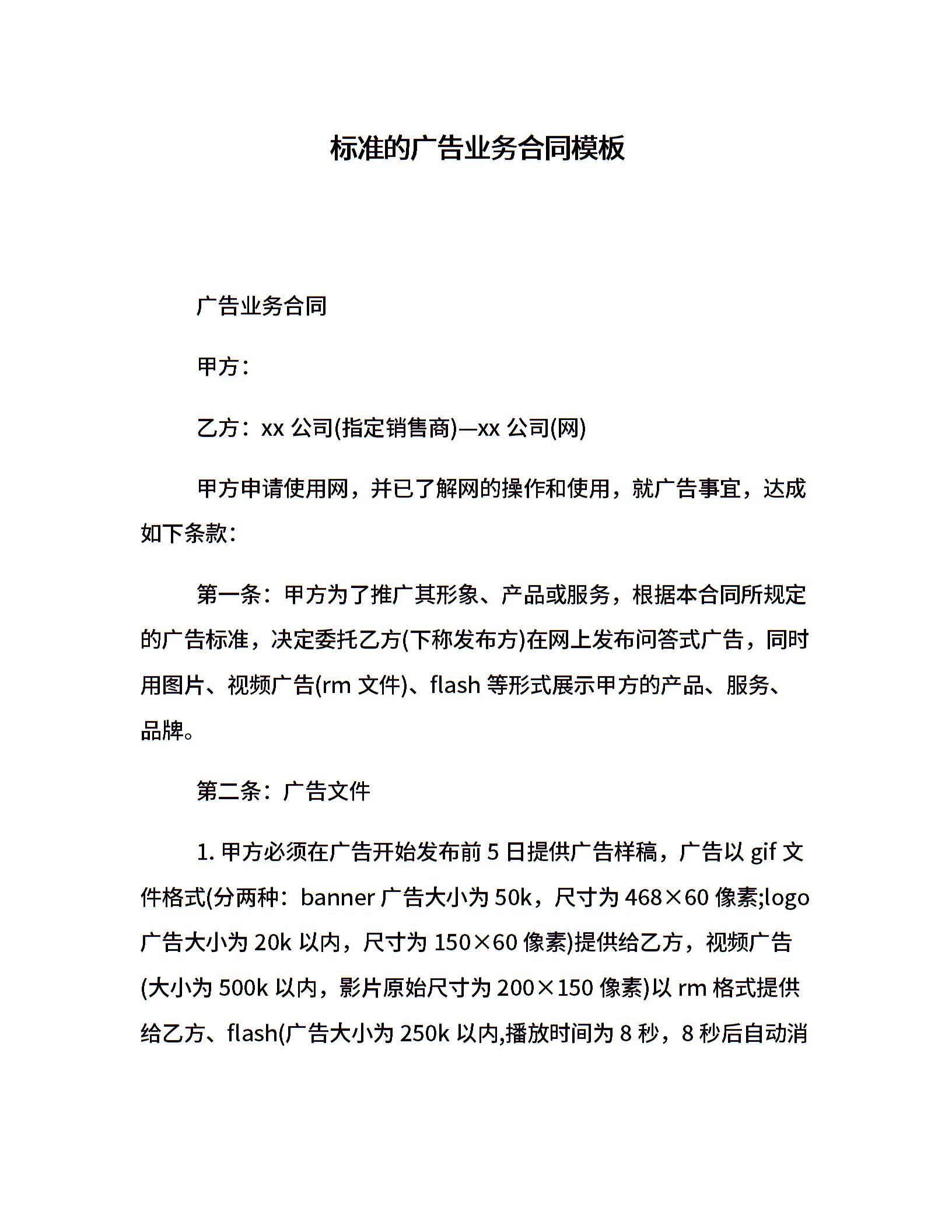 标准的广告业务合同模板

广告业务合同

甲方：

乙方：xx 公司(指定销售商)—xx 公司(网)

甲方申请使用网，并已了解网的操作和使用，就广告事宜，达成如下条款：

第一条：甲方为了推广其形象、产品或服务，根据本合同所规定的广告标准，决定委托乙方(下称发布方)在网上发布问答式广告，同时用图片、视频广告(rm 文件)、flash 等形式展示甲方的产品、服务、品牌。

第二条：广告文件

1. 甲方必须在广告开始发布前 5 日提供广告样稿，广告以 gif 文件格式(分两种：banner 广告大小为 50k，尺寸为 468×60 像素;logo 广告大小为 20k 以内，尺寸为 150×60 像素)提供给乙方，视频广告(大小为 500k 以内，影片原始尺寸为 200×150 像素)以 rm 格式提供给乙方、flash(广告大小为 250k 以内,播放时间为 8 秒，8 秒后自动消